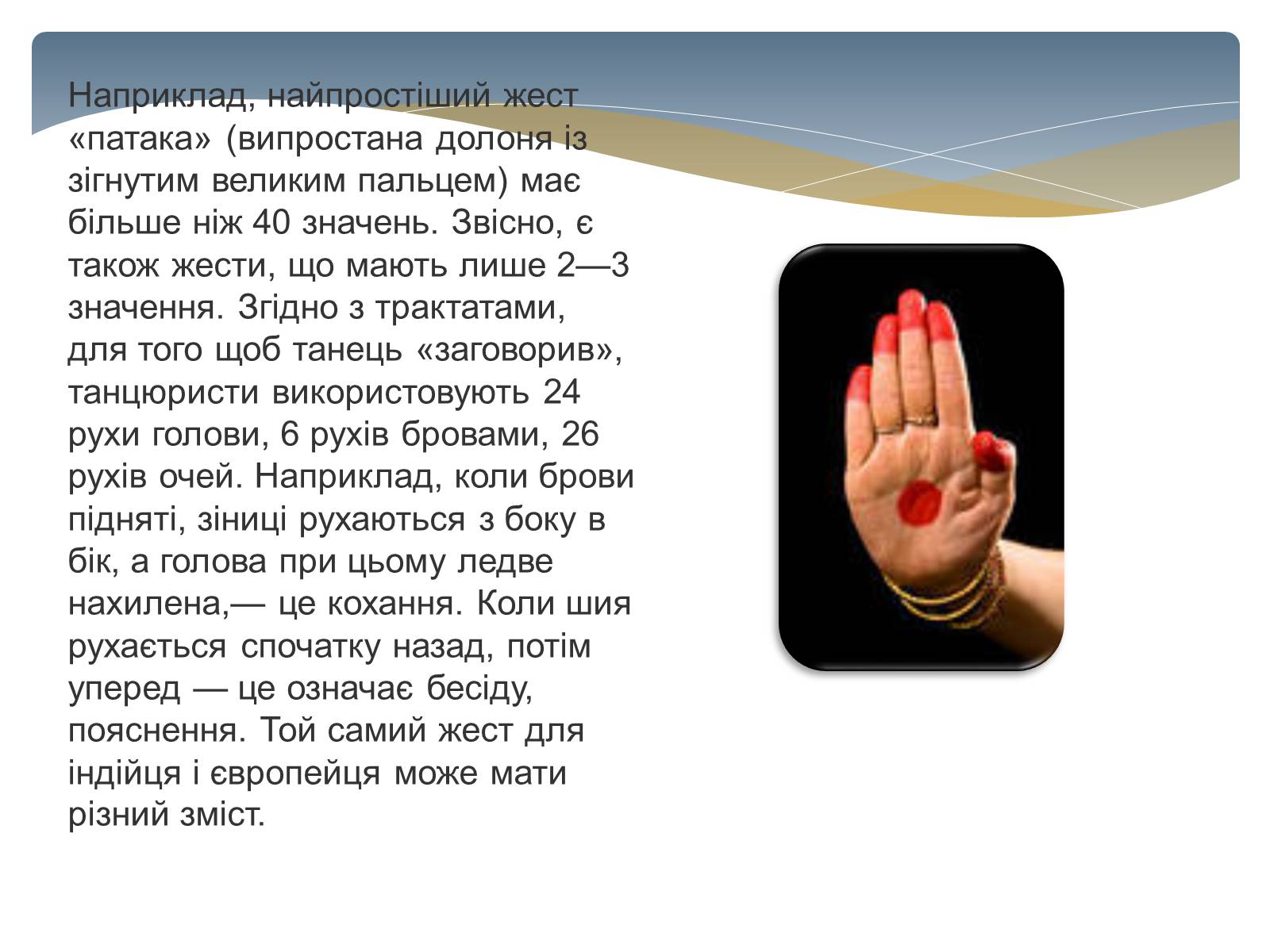 Наприклад, найпростіший жест «патака» (випростана долоня із зігнутим великим пальцем) має більше ніж 40 значень. Звісно, є також жести, що мають лише 2—3 значення. Згідно з трактатами, для того щоб танець «заговорив», танцюристи використовують 24 рухи голови, 6 рухів бровами, 26 рухів очей. Наприклад, коли брови підняті, зіниці рухаються з боку в бік, а голова при цьому ледве нахилена,— це кохання. Коли шия рухається спочатку назад, потім уперед — це означає бесіду, пояснення. Той самий жест для індійця і європейця може мати різний зміст.